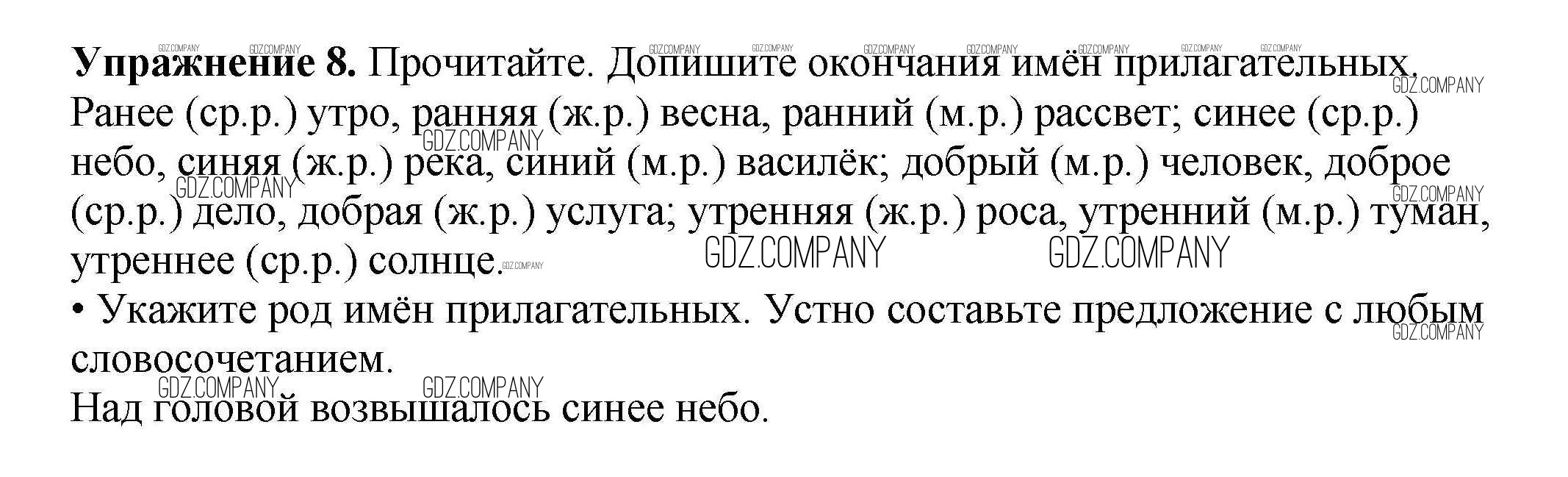 Упражнение 8. Прочитайте. Допишите окончания имён прилагательных.

Ранее (ср.р.) утро, ранняя (ж.р.) весна, ранний (м.р.) рассвет; синее (ср.р.) небо, синяя (ж.р.) река, синий (м.р.) василёк; добрый (м.р.) человек, доброе (ср.р.) дело, добрая (ж.р.) услуга; утренняя (ж.р.) роса, утренний (м.р.) туман, утреннее (ср.р.) солнце.

• Укажите род имён прилагательных. Устно составьте предложение с любым словосочетанием.

Над головой возвышалось синее небо.

GDZ.COMPANY